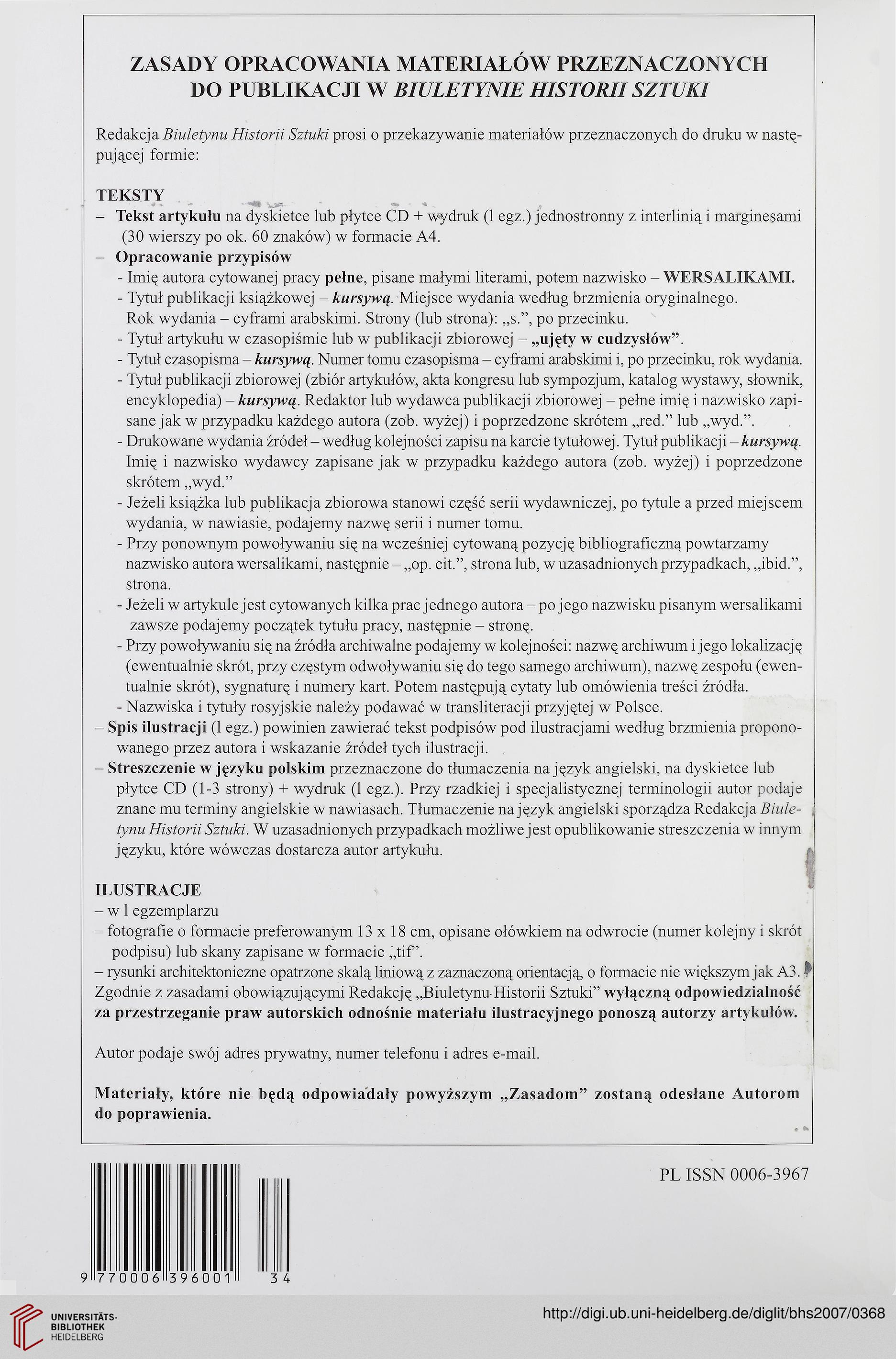 ZASADY OPRACOWANIA MATERIAŁÓW PRZEZNACZONYCH DO PUBLIKACJI W BIULETYNIE HISTORII SZTUKI

Redakcja Biuletynu Historii Sztuki prosi o przekazywanie materiałów przeznaczonych do druku w następującej formie:

TEKSTY
– Tekst artykułu na dyskietce lub płytce CD + wydruk (1 egz.) jednostronny z interlinią i marginesami (30 wierszy po ok. 60 znaków) w formacie A4.
– Opracowanie przypisów
- Imię autora cytowanej pracy pełne, pisane małymi literami, potem nazwisko – WERSALIKAMI.
- Tytuł publikacji książkowej – kursywą. Miejsce wydania według brzmienia oryginalnego. Rok wydania – cyframi arabskimi. Strony (lub strona): „s.", po przecinku.
- Tytuł artykułu w czasopiśmie lub w publikacji zbiorowej – „ujęty w cudzysłów".
- Tytuł czasopisma – kursywą. Numer tomu czasopisma – cyframi arabskimi i, po przecinku, rok wydania.
- Tytuł publikacji zbiorowej (zbiór artykułów, akta kongresu lub sympozjum, katalog wystawy, słownik, encyklopedia) – kursywą. Redaktor lub wydawca publikacji zbiorowej – pełne imię i nazwisko zapisane jak w przypadku każdego autora (zob. wyżej) i poprzedzone skrótem „red." lub „wyd.".
- Drukowane wydania źródeł – według kolejności zapisu na karcie tytułowej. Tytuł publikacji – kursywą. Imię i nazwisko wydawcy zapisane jak w przypadku każdego autora (zob. wyżej) i poprzedzone skrótem „wyd."
- Jeżeli książka lub publikacja zbiorowa stanowi część serii wydawniczej, po tytule a przed miejscem wydania, w nawiasie, podajemy nazwę serii i numer tomu.
- Przy ponownym powoływaniu się na wcześniej cytowaną pozycję bibliograficzną powtarzamy nazwisko autora wersalikami, następnie – „op. cit.", strona lub, w uzasadnionych przypadkach, „ibid.", strona.
- Jeżeli w artykule jest cytowanych kilka prac jednego autora – po jego nazwisku pisanym wersalikami zawsze podajemy początek tytułu pracy, następnie – stronę.
- Przy powoływaniu się na źródła archiwalne podajemy w kolejności: nazwę archiwum i jego lokalizację (ewentualnie skrót, przy częstym odwoływaniu się do tego samego archiwum), nazwę zespołu (ewentualnie skrót), sygnaturę i numery kart. Potem następują cytaty lub omówienia treści źródła.
- Nazwiska i tytuły rosyjskie należy podawać w transliteracji przyjętej w Polsce.
– Spis ilustracji (1 egz.) powinien zawierać tekst podpisów pod ilustracjami według brzmienia proponowanego przez autora i wskazanie źródeł tych ilustracji.
– Streszczenie w języku polskim przeznaczone do tłumaczenia na język angielski, na dyskietce lub płytce CD (1-3 strony) + wydruk (1 egz.). Przy rzadkiej i specjalistycznej terminologii autor podaje znane mu terminy angielskie w nawiasach. Tłumaczenie na język angielski sporządza Redakcja Biuletynu Historii Sztuki. W uzasadnionych przypadkach możliwe jest opublikowanie streszczenia w innym języku, które wówczas dostarcza autor artykułu.

ILUSTRACJE
– w 1 egzemplarzu
– fotografie o formacie preferowanym 13 x 18 cm, opisane ołówkiem na odwrocie (numer kolejny i skrót podpisu) lub skany zapisane w formacie „tif".
– rysunki architektoniczne opatrzone skalą liniową z zaznaczoną orientacją, o formacie nie większym jak A3.
Zgodnie z zasadami obowiązującymi Redakcję „Biuletynu Historii Sztuki" wyłączną odpowiedzialność za przestrzeganie praw autorskich odnośnie materiału ilustracyjnego ponoszą autorzy artykułów.

Autor podaje swój adres prywatny, numer telefonu i adres e-mail.

Materiały, które nie będą odpowiadały powyższym „Zasadom" zostaną odesłane Autorom do poprawienia.

PL ISSN 0006-3967

9 770006 396001 34

UNIVERSITÄTS-BIBLIOTHEK HEIDELBERG

http://digi.ub.uni-heidelberg.de/diglit/bhs2007/0368